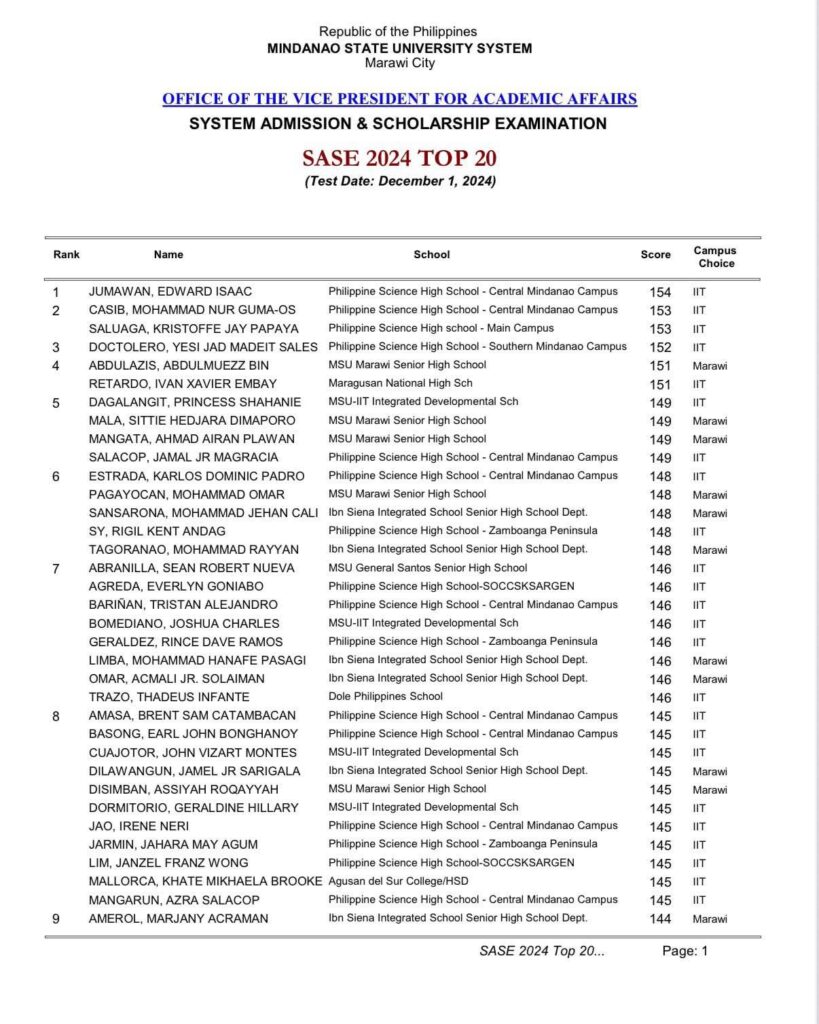 Republic of the Philippines
MINDANAO STATE UNIVERSITY SYSTEM
Marawi City

OFFICE OF THE VICE PRESIDENT FOR ACADEMIC AFFAIRS
SYSTEM ADMISSION & SCHOLARSHIP EXAMINATION

SASE 2024 TOP 20
(Test Date: December 1, 2024)

| Rank | Name | School | Score | Campus Choice |
|---|---|---|---|---|
| 1 | JUMAWAN, EDWARD ISAAC | Philippine Science High School - Central Mindanao Campus | 154 | IIT |
| 2 | CASIB, MOHAMMAD NUR GUMA-OS | Philippine Science High School - Central Mindanao Campus | 153 | IIT |
| | SALUAGA, KRISTOFFE JAY PAPAYA | Philippine Science High school - Main Campus | 153 | IIT |
| 3 | DOCTOLERO, YESI JAD MADEIT SALES | Philippine Science High School - Southern Mindanao Campus | 152 | IIT |
| 4 | ABDULAZIS, ABDULMUEZZ BIN | MSU Marawi Senior High School | 151 | Marawi |
| | RETARDO, IVAN XAVIER EMBAY | Maragusan National High Sch | 151 | IIT |
| 5 | DAGALANGIT, PRINCESS SHAHANIE | MSU-IIT Integrated Developmental Sch | 149 | IIT |
| | MALA, SITTIE HEDJARA DIMAPORO | MSU Marawi Senior High School | 149 | Marawi |
| | MANGATA, AHMAD AIRAN PLAWAN | MSU Marawi Senior High School | 149 | Marawi |
| | SALACOP, JAMAL JR MAGRACIA | Philippine Science High School - Central Mindanao Campus | 149 | IIT |
| 6 | ESTRADA, KARLOS DOMINIC PADRO | Philippine Science High School - Central Mindanao Campus | 148 | IIT |
| | PAGAYOCAN, MOHAMMAD OMAR | MSU Marawi Senior High School | 148 | Marawi |
| | SANSARONA, MOHAMMAD JEHAN CALI | Ibn Siena Integrated School Senior High School Dept. | 148 | Marawi |
| | SY, RIGIL KENT ANDAG | Philippine Science High School - Zamboanga Peninsula | 148 | IIT |
| | TAGORANAO, MOHAMMAD RAYYAN | Ibn Siena Integrated School Senior High School Dept. | 148 | Marawi |
| 7 | ABRANILLA, SEAN ROBERT NUEVA | MSU General Santos Senior High School | 146 | IIT |
| | AGREDA, EVERLYN GONIABO | Philippine Science High School-SOCCSKSARGEN | 146 | IIT |
| | BARIÑAN, TRISTAN ALEJANDRO | Philippine Science High School - Central Mindanao Campus | 146 | IIT |
| | BOMEDIANO, JOSHUA CHARLES | MSU-IIT Integrated Developmental Sch | 146 | IIT |
| | GERALDEZ, RINCE DAVE RAMOS | Philippine Science High School - Zamboanga Peninsula | 146 | IIT |
| | LIMBA, MOHAMMAD HANAFE PASAGI | Ibn Siena Integrated School Senior High School Dept. | 146 | Marawi |
| | OMAR, ACMALI JR. SOLAIMAN | Ibn Siena Integrated School Senior High School Dept. | 146 | Marawi |
| | TRAZO, THADEUS INFANTE | Dole Philippines School | 146 | IIT |
| 8 | AMASA, BRENT SAM CATAMBACAN | Philippine Science High School - Central Mindanao Campus | 145 | IIT |
| | BASONG, EARL JOHN BONGHANOY | Philippine Science High School - Central Mindanao Campus | 145 | IIT |
| | CUAJOTOR, JOHN VIZART MONTES | MSU-IIT Integrated Developmental Sch | 145 | IIT |
| | DILAWANGUN, JAMEL JR SARIGALA | Ibn Siena Integrated School Senior High School Dept. | 145 | Marawi |
| | DISIMBAN, ASSIYAH ROQAYYAH | MSU Marawi Senior High School | 145 | Marawi |
| | DORMITORIO, GERALDINE HILLARY | MSU-IIT Integrated Developmental Sch | 145 | IIT |
| | JAO, IRENE NERI | Philippine Science High School - Central Mindanao Campus | 145 | IIT |
| | JARMIN, JAHARA MAY AGUM | Philippine Science High School - Zamboanga Peninsula | 145 | IIT |
| | LIM, JANZEL FRANZ WONG | Philippine Science High School-SOCCSKSARGEN | 145 | IIT |
| | MALLORCA, KHATE MIKHAELA BROOKE | Agusan del Sur College/HSD | 145 | IIT |
| | MANGARUN, AZRA SALACOP | Philippine Science High School - Central Mindanao Campus | 145 | IIT |
| 9 | AMEROL, MARJANY ACRAMAN | Ibn Siena Integrated School Senior High School Dept. | 144 | Marawi |

SASE 2024 Top 20... Page: 1